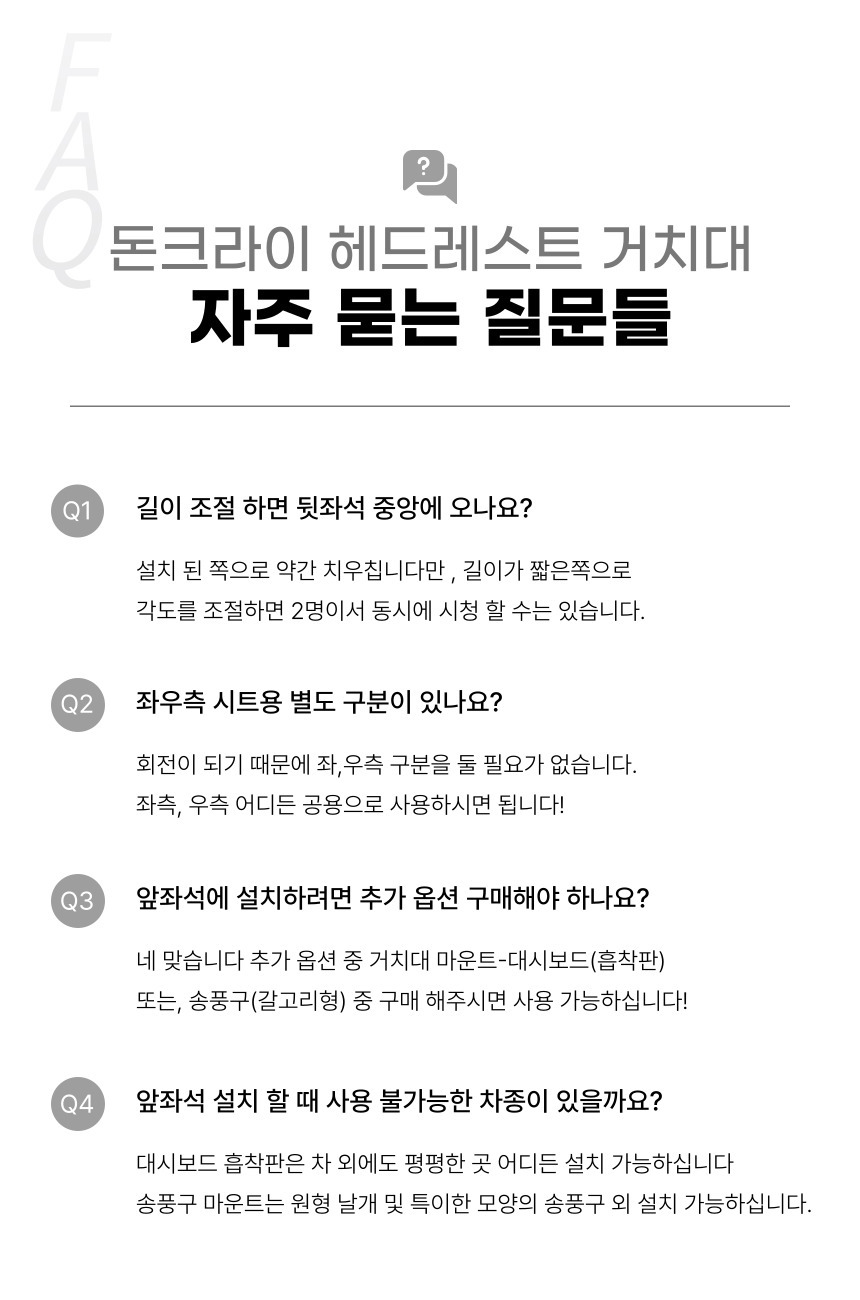 FAQ

?

돈크라이 헤드레스트 거치대
자주 묻는 질문들

Q1 길이 조절 하면 뒷좌석 중앙에 오나요?

설치 된 쪽으로 약간 치우칩니다만 , 길이가 짧은쪽으로 각도를 조절하면 2명이서 동시에 시청 할 수는 있습니다.

Q2 좌우측 시트용 별도 구분이 있나요?

회전이 되기 때문에 좌,우측 구분을 둘 필요가 없습니다. 좌측, 우측 어디든 공용으로 사용하시면 됩니다!

Q3 앞좌석에 설치하려면 추가 옵션 구매해야 하나요?

네 맞습니다 추가 옵션 중 거치대 마운트-대시보드(흡착판) 또는, 송풍구(갈고리형) 중 구매 해주시면 사용 가능하십니다!

Q4 앞좌석 설치 할 때 사용 불가능한 차종이 있을까요?

대시보드 흡착판은 차 외에도 평평한 곳 어디든 설치 가능하십니다
송풍구 마운트는 원형 날개 및 특이한 모양의 송풍구 외 설치 가능하십니다.